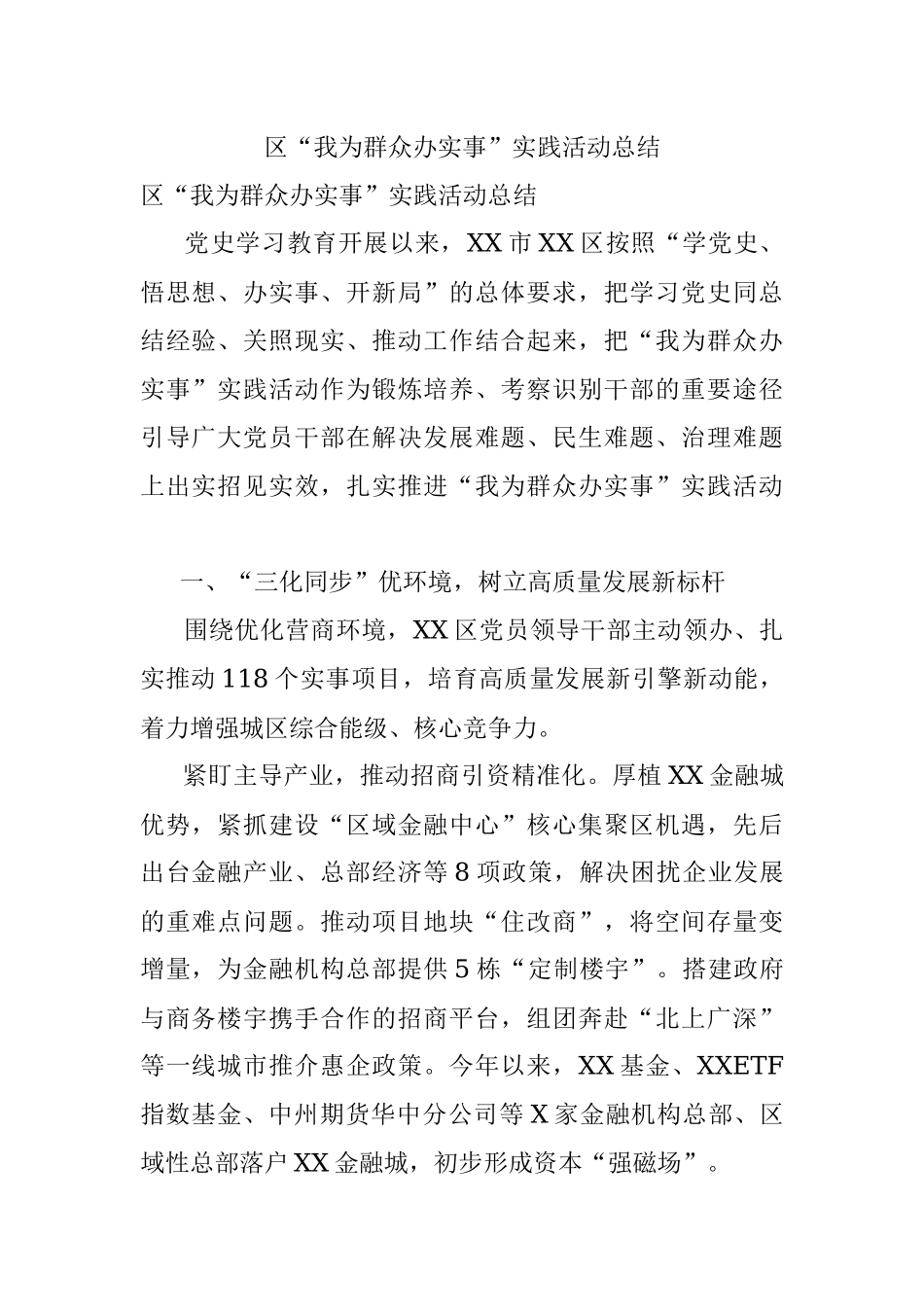 区“我为群众办实事”实践活动总结

区“我为群众办实事”实践活动总结

党史学习教育开展以来，XX市XX区按照“学党史、悟思想、办实事、开新局”的总体要求，把学习党史同总结经验、关照现实、推动工作结合起来，把“我为群众办实事”实践活动作为锻炼培养、考察识别干部的重要途径引导广大党员干部在解决发展难题、民生难题、治理难题上出实招见实效，扎实推进“我为群众办实事”实践活动

一、“三化同步”优环境，树立高质量发展新标杆

围绕优化营商环境，XX区党员领导干部主动领办、扎实推动118个实事项目，培育高质量发展新引擎新动能，着力增强城区综合能级、核心竞争力。

紧盯主导产业，推动招商引资精准化。厚植XX金融城优势，紧抓建设“区域金融中心”核心集聚区机遇，先后出台金融产业、总部经济等8项政策，解决困扰企业发展的重难点问题。推动项目地块“住改商”，将空间存量变增量，为金融机构总部提供5栋“定制楼宇”。搭建政府与商务楼宇携手合作的招商平台，组团奔赴“北上广深”等一线城市推介惠企政策。今年以来，XX基金、XXETF指数基金、中州期货华中分公司等X家金融机构总部、区域性总部落户XX金融城，初步形成资本“强磁场”。